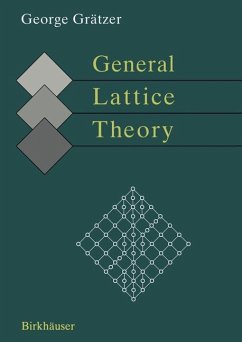 George Grätzer

General
Lattice
Theory

Birkhäuser